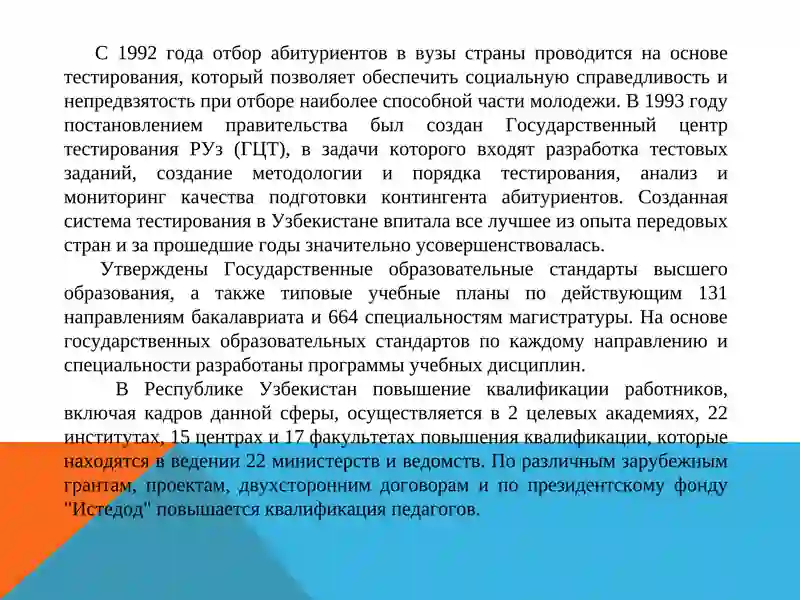 С 1992 года отбор абитуриентов в вузы страны проводится на основе тестирования, который позволяет обеспечить социальную справедливость и непредвзятость при отборе наиболее способной части молодежи. В 1993 году постановлением правительства был создан Государственный центр тестирования РУз (ГЦТ), в задачи которого входят разработка тестовых заданий, создание методологии и порядка тестирования, анализ и мониторинг качества подготовки контингента абитуриентов. Созданная система тестирования в Узбекистане впитала все лучшее из опыта передовых стран и за прошедшие годы значительно усовершенствовалась.

Утверждены Государственные образовательные стандарты высшего образования, а также типовые учебные планы по действующим 131 направлениям бакалавриата и 664 специальностям магистратуры. На основе государственных образовательных стандартов по каждому направлению и специальности разработаны программы учебных дисциплин.

В Республике Узбекистан повышение квалификации работников, включая кадров данной сферы, осуществляется в 2 целевых академиях, 22 институтах, 15 центрах и 17 факультетах повышения квалификации, которые находятся в ведении 22 министерств и ведомств. По различным зарубежным грантам, проектам, двухсторонним договорам и по президентскому фонду "Истедод" повышается квалификация педагогов.